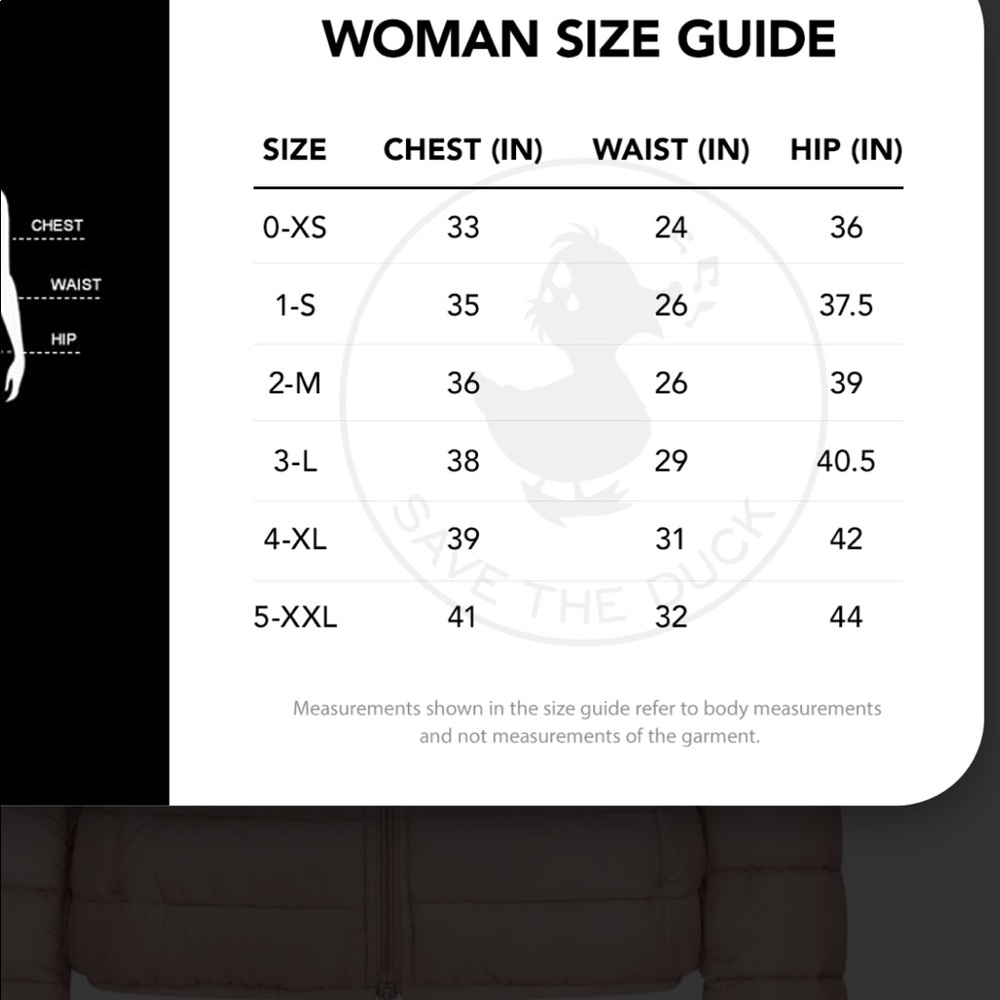 CHEST
WAIST
HIP

WOMAN SIZE GUIDE

| SIZE | CHEST (IN) | WAIST (IN) | HIP (IN) |
|---|---|---|---|
| 0-XS | 33 | 24 | 36 |
| 1-S | 35 | 26 | 37.5 |
| 2-M | 36 | 26 | 39 |
| 3-L | 38 | 29 | 40.5 |
| 4-XL | 39 | 31 | 42 |
| 5-XXL | 41 | 32 | 44 |

SAVE THE DUCK

Measurements shown in the size guide refer to body measurements and not measurements of the garment.